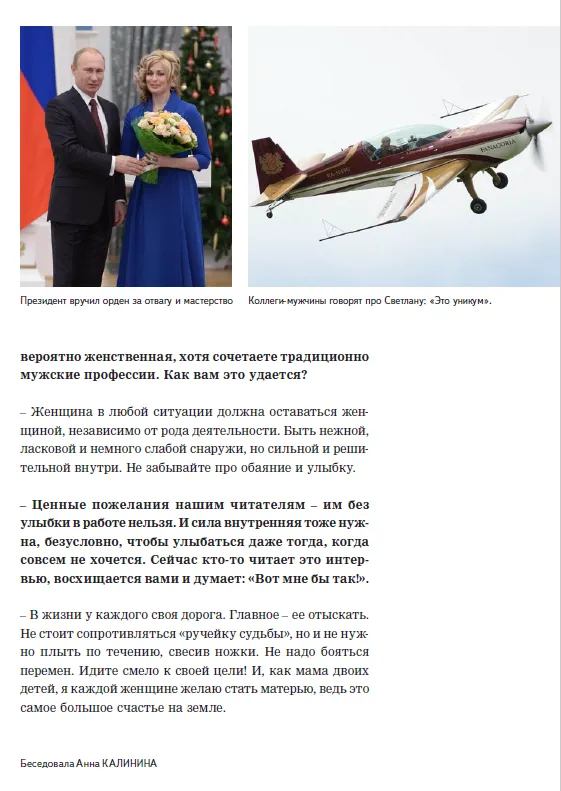 Президент вручил орден за отвагу и мастерство

Коллеги-мужчины говорят про Светлану: «Это уникум».

вероятно женственная, хотя сочетаете традиционно мужские профессии. Как вам это удается?

– Женщина в любой ситуации должна оставаться женщиной, независимо от рода деятельности. Быть нежной, ласковой и немного слабой снаружи, но сильной и решительной внутри. Не забывайте про обаяние и улыбку.

– Ценные пожелания нашим читателям – им без улыбки в работе нельзя. И сила внутренняя тоже нужна, безусловно, чтобы улыбаться даже тогда, когда совсем не хочется. Сейчас кто-то читает это интервью, восхищается вами и думает: «Вот мне бы так!».

– В жизни у каждого своя дорога. Главное – ее отыскать. Не стоит сопротивляться «ручейку судьбы», но и не нужно плыть по течению, свесив ножки. Не надо бояться перемен. Идите смело к своей цели! И, как мама двоих детей, я каждой женщине желаю стать матерью, ведь это самое большое счастье на земле.

Беседовала Анна КАЛИНИНА